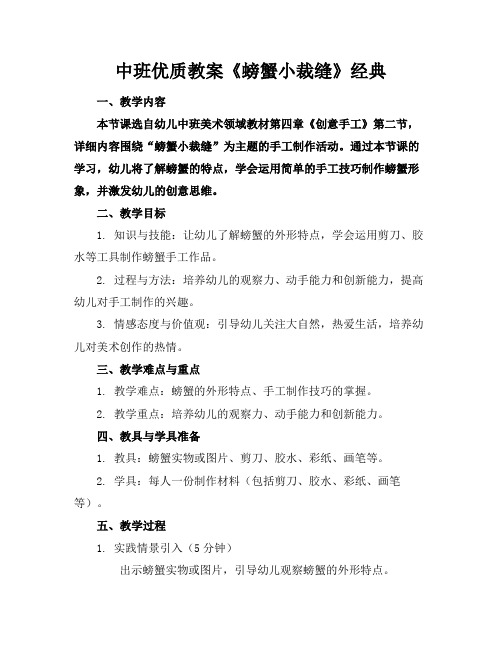 中班优质教案《螃蟹小裁缝》经典

一、教学内容

本节课选自幼儿中班美术领域教材第四章《创意手工》第二节，详细内容围绕“螃蟹小裁缝”为主题的手工制作活动。通过本节课的学习，幼儿将了解螃蟹的特点，学会运用简单的手工技巧制作螃蟹形象，并激发幼儿的创意思维。

二、教学目标

1. 知识与技能：让幼儿了解螃蟹的外形特点，学会运用剪刀、胶水等工具制作螃蟹手工作品。

2. 过程与方法：培养幼儿的观察力、动手能力和创新能力，提高幼儿对手工制作的兴趣。

3. 情感态度与价值观：引导幼儿关注大自然，热爱生活，培养幼儿对美术创作的热情。

三、教学难点与重点

1. 教学难点：螃蟹的外形特点、手工制作技巧的掌握。

2. 教学重点：培养幼儿的观察力、动手能力和创新能力。

四、教具与学具准备

1. 教具：螃蟹实物或图片、剪刀、胶水、彩纸、画笔等。

2. 学具：每人一份制作材料（包括剪刀、胶水、彩纸、画笔等）。

五、教学过程

1. 实践情景引入（5 分钟）

出示螃蟹实物或图片，引导幼儿观察螃蟹的外形特点。